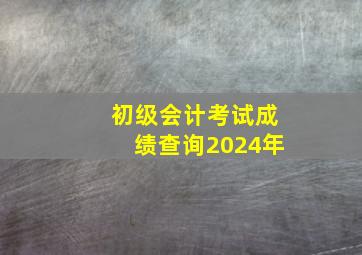 初级会计考试成绩查询2024年